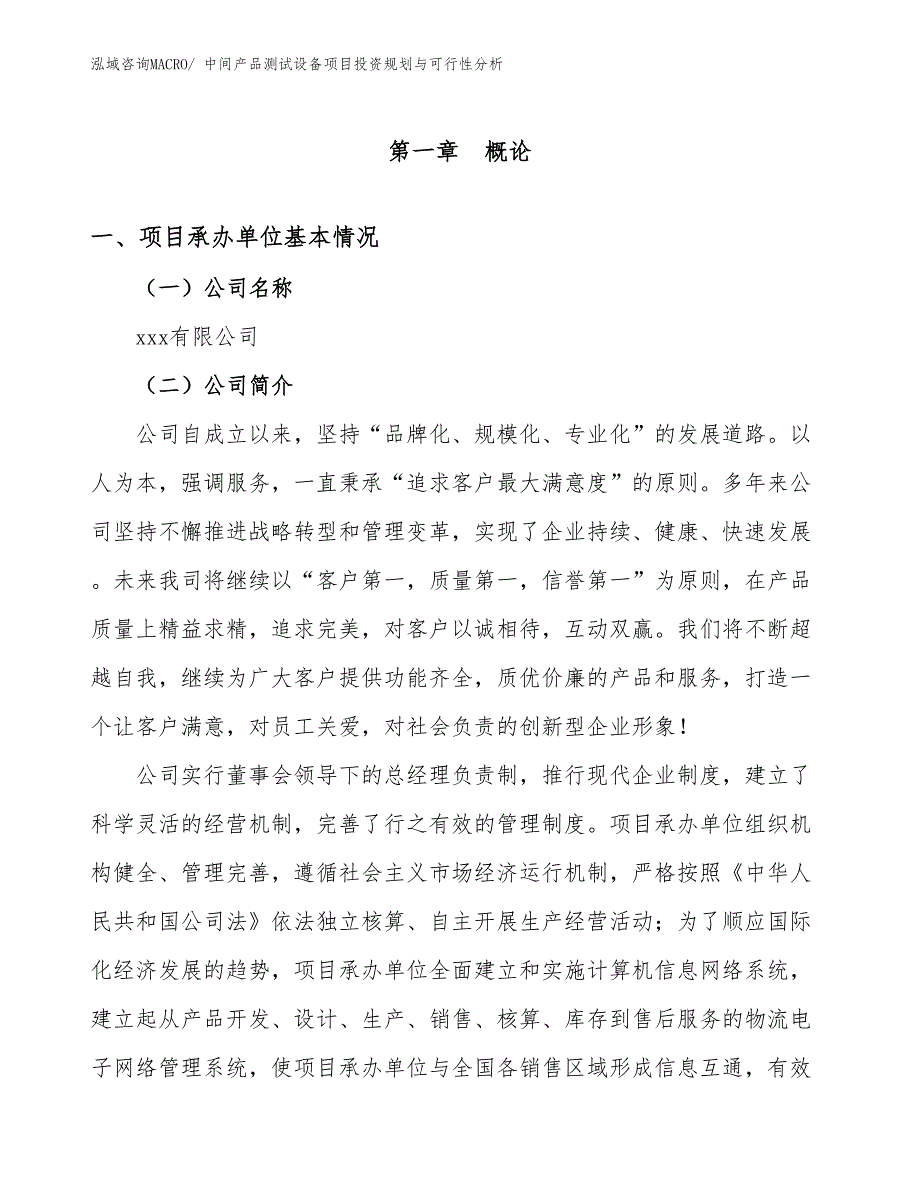 泓域咨询MACRO/ 中间产品测试设备项目投资规划与可行性分析

第一章 概论

一、项目承办单位基本情况

（一）公司名称

xxx有限公司

（二）公司简介

公司自成立以来，坚持“品牌化、规模化、专业化”的发展道路。以人为本，强调服务，一直秉承“追求客户最大满意度”的原则。多年来公司坚持不懈推进战略转型和管理变革，实现了企业持续、健康、快速发展。未来我司将继续以“客户第一，质量第一，信誉第一”为原则，在产品质量上精益求精，追求完美，对客户以诚相待，互动双赢。我们将不断超越自我，继续为广大客户提供功能齐全，质优价廉的产品和服务，打造一个让客户满意，对员工关爱，对社会负责的创新型企业形象！

公司实行董事会领导下的总经理负责制，推行现代企业制度，建立了科学灵活的经营机制，完善了行之有效的管理制度。项目承办单位组织机构健全、管理完善，遵循社会主义市场经济运行机制，严格按照《中华人民共和国公司法》依法独立核算、自主开展生产经营活动；为了顺应国际化经济发展的趋势，项目承办单位全面建立和实施计算机信息网络系统，建立起从产品开发、设计、生产、销售、核算、库存到售后服务的物流电子网络管理系统，使项目承办单位与全国各销售区域形成信息互通，有效